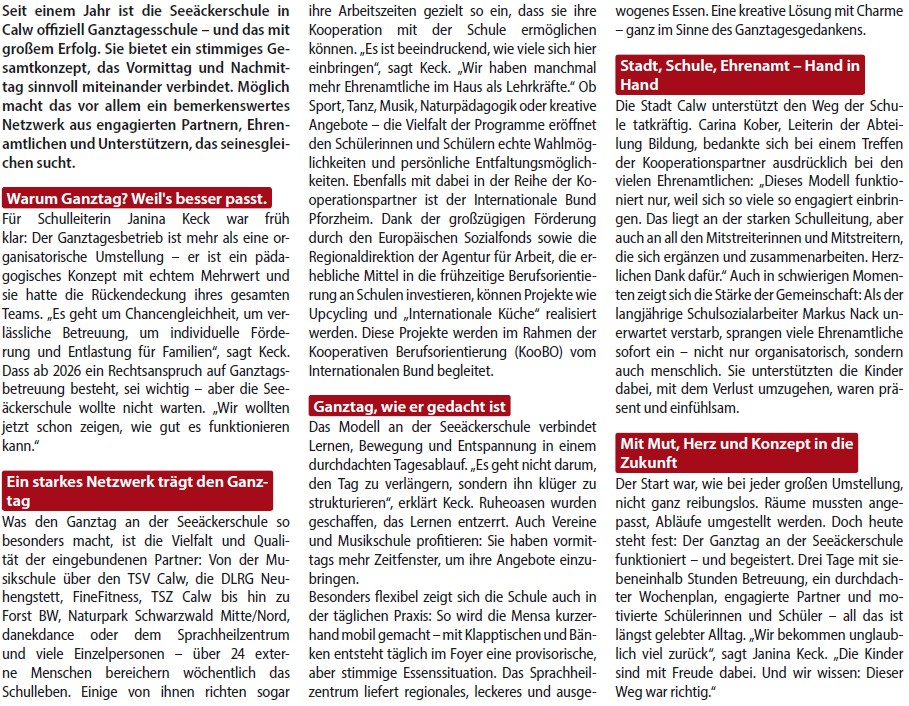 Seit einem Jahr ist die Seeäckerschule in Calw offiziell Ganztagesschule – und das mit großem Erfolg. Sie bietet ein stimmiges Gesamtkonzept, das Vormittag und Nachmittag sinnvoll miteinander verbindet. Möglich macht das vor allem ein bemerkenswertes Netzwerk aus engagierten Partnern, Ehrenamtlichen und Unterstützern, das seinesgleichen sucht.

Warum Ganztag? Weil's besser passt.

Für Schulleiterin Janina Keck war früh klar: Der Ganztagesbetrieb ist mehr als eine organisatorische Umstellung – er ist ein pädagogisches Konzept mit echtem Mehrwert und sie hatte die Rückendeckung ihres gesamten Teams. „Es geht um Chancengleichheit, um verlässliche Betreuung, um individuelle Förderung und Entlastung für Familien", sagt Keck. Dass ab 2026 ein Rechtsanspruch auf Ganztagsbetreuung besteht, sei wichtig – aber die Seeäckerschule wollte nicht warten. „Wir wollten jetzt schon zeigen, wie gut es funktionieren kann."

Ein starkes Netzwerk trägt den Ganztag

Was den Ganztag an der Seeäckerschule so besonders macht, ist die Vielfalt und Qualität der eingebundenen Partner: Von der Musikschule über den TSV Calw, die DLRG Neuhengstett, FineFitness, TSZ Calw bis hin zu Forst BW, Naturpark Schwarzwald Mitte/Nord, danekdance oder dem Sprachheilzentrum und viele Einzelpersonen – über 24 externe Menschen bereichern wöchentlich das Schulleben. Einige von ihnen richten sogar ihre Arbeitszeiten gezielt so ein, dass sie ihre Kooperation mit der Schule ermöglichen können. „Es ist beeindruckend, wie viele sich hier einbringen", sagt Keck. „Wir haben manchmal mehr Ehrenamtliche im Haus als Lehrkräfte." Ob Sport, Tanz, Musik, Naturpädagogik oder kreative Angebote – die Vielfalt der Programme eröffnet den Schülerinnen und Schülern echte Wahlmöglichkeiten und persönliche Entfaltungsmöglichkeiten. Ebenfalls mit dabei in der Reihe der Kooperationspartner ist der Internationale Bund Pforzheim. Dank der großzügigen Förderung durch den Europäischen Sozialfonds sowie die Regionaldirektion der Agentur für Arbeit, die erhebliche Mittel in die frühzeitige Berufsorientierung an Schulen investieren, können Projekte wie Upcycling und „Internationale Küche" realisiert werden. Diese Projekte werden im Rahmen der Kooperativen Berufsorientierung (KooBO) vom Internationalen Bund begleitet.

Ganztag, wie er gedacht ist

Das Modell an der Seeäckerschule verbindet Lernen, Bewegung und Entspannung in einem durchdachten Tagesablauf. „Es geht nicht darum, den Tag zu verlängern, sondern ihn klüger zu strukturieren", erklärt Keck. Ruheoasen wurden geschaffen, das Lernen entzerrt. Auch Vereine und Musikschule profitieren: Sie haben vormittags mehr Zeitfenster, um ihre Angebote einzubringen.

Besonders flexibel zeigt sich die Schule auch in der täglichen Praxis: So wird die Mensa kurzerhand mobil gemacht – mit Klapptischen und Bänken entsteht täglich im Foyer eine provisorische, aber stimmige Essenssituation. Das Sprachheilzentrum liefert regionales, leckeres und ausgewogenes Essen. Eine kreative Lösung mit Charme – ganz im Sinne des Ganztagesgedankens.

Stadt, Schule, Ehrenamt – Hand in Hand

Die Stadt Calw unterstützt den Weg der Schule tatkräftig. Carina Kober, Leiterin der Abteilung Bildung, bedankte sich bei einem Treffen der Kooperationspartner ausdrücklich bei den vielen Ehrenamtlichen: „Dieses Modell funktioniert nur, weil sich so viele so engagiert einbringen. Das liegt an der starken Schulleitung, aber auch an all den Mitstreiterinnen und Mitstreitern, die sich ergänzen und zusammenarbeiten. Herzlichen Dank dafür." Auch in schwierigen Momenten zeigt sich die Stärke der Gemeinschaft: Als der langjährige Schulsozialarbeiter Markus Nack unerwartet verstarb, sprangen viele Ehrenamtliche sofort ein – nicht nur organisatorisch, sondern auch menschlich. Sie unterstützten die Kinder dabei, mit dem Verlust umzugehen, waren präsent und einfühlsam.

Mit Mut, Herz und Konzept in die Zukunft

Der Start war, wie bei jeder großen Umstellung, nicht ganz reibungslos. Räume mussten angepasst, Abläufe umgestellt werden. Doch heute steht fest: Der Ganztag an der Seeäckerschule funktioniert – und begeistert. Drei Tage mit siebeneinhalb Stunden Betreuung, ein durchdachter Wochenplan, engagierte Partner und motivierte Schülerinnen und Schüler – all das ist längst gelebter Alltag. „Wir bekommen unglaublich viel zurück", sagt Janina Keck. „Die Kinder sind mit Freude dabei. Und wir wissen: Dieser Weg war richtig."